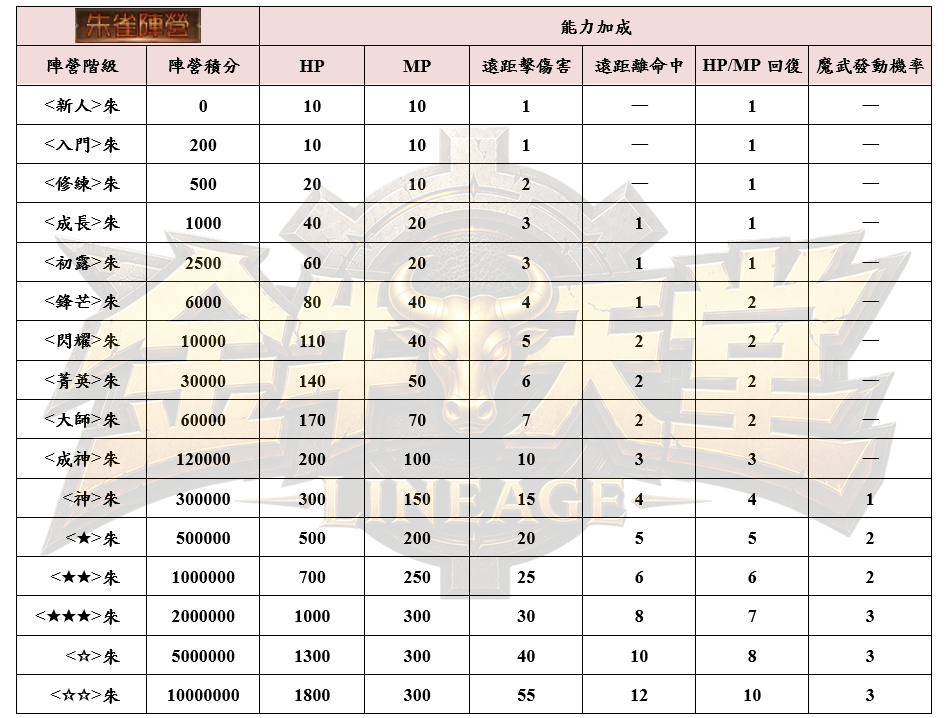 | 朱雀陣營 | | 能力加成 | | | | | |
|---|---|---|---|---|---|---|---|
| 陣營階級 | 陣營積分 | HP | MP | 遠距擊傷害 | 遠距離命中 | HP/MP 回復 | 魔武發動機率 |
| <新人>朱 | 0 | 10 | 10 | 1 | — | 1 | — |
| <入門>朱 | 200 | 10 | 10 | 1 | — | 1 | — |
| <修練>朱 | 500 | 20 | 10 | 2 | — | 1 | — |
| <成長>朱 | 1000 | 40 | 20 | 3 | 1 | 1 | — |
| <初露>朱 | 2500 | 60 | 20 | 3 | 1 | 1 | — |
| <鋒芒>朱 | 6000 | 80 | 40 | 4 | 1 | 2 | — |
| <閃耀>朱 | 10000 | 110 | 40 | 5 | 2 | 2 | — |
| <菁英>朱 | 30000 | 140 | 50 | 6 | 2 | 2 | — |
| <大師>朱 | 60000 | 170 | 70 | 7 | 2 | 2 | — |
| <成神>朱 | 120000 | 200 | 100 | 10 | 3 | 3 | — |
| <神>朱 | 300000 | 300 | 150 | 15 | 4 | 4 | 1 |
| <★>朱 | 500000 | 500 | 200 | 20 | 5 | 5 | 2 |
| <★★>朱 | 1000000 | 700 | 250 | 25 | 6 | 6 | 2 |
| <★★★>朱 | 2000000 | 1000 | 300 | 30 | 8 | 7 | 3 |
| <☆>朱 | 5000000 | 1300 | 300 | 40 | 10 | 8 | 3 |
| <☆☆>朱 | 10000000 | 1800 | 300 | 55 | 12 | 10 | 3 |

LINEAGE